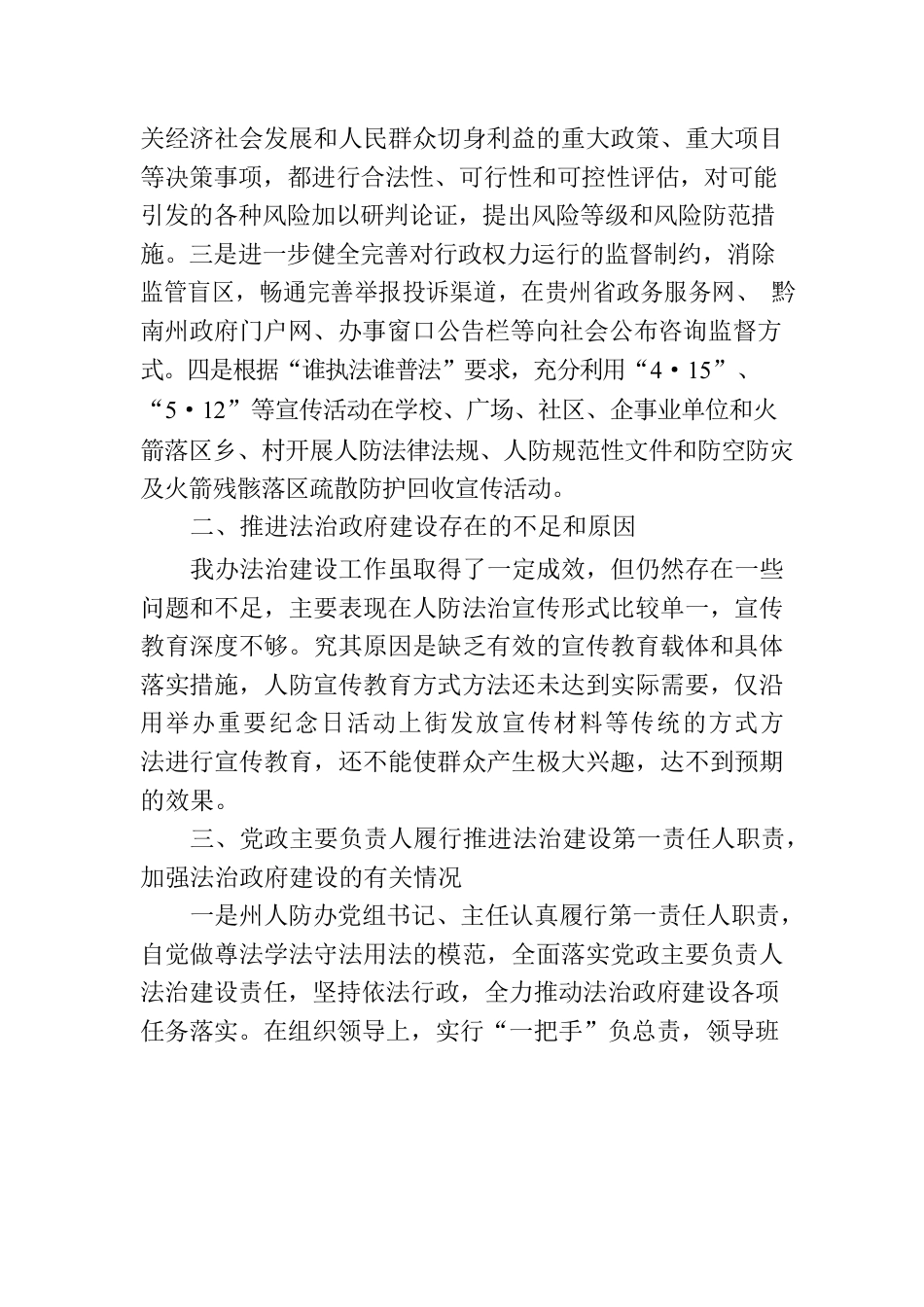 关经济社会发展和人民群众切身利益的重大政策、重大项目等决策事项，都进行合法性、可行性和可控性评估，对可能引发的各种风险加以研判论证，提出风险等级和风险防范措施。三是进一步健全完善对行政权力运行的监督制约，消除监管盲区，畅通完善举报投诉渠道，在贵州省政务服务网、 黔南州政府门户网、办事窗口公告栏等向社会公布咨询监督方式。四是根据“谁执法谁普法”要求，充分利用“4·15”、“5·12”等宣传活动在学校、广场、社区、企事业单位和火箭落区乡、村开展人防法律法规、人防规范性文件和防空防灾及火箭残骸落区疏散防护回收宣传活动。

二、推进法治政府建设存在的不足和原因

我办法治建设工作虽取得了一定成效，但仍然存在一些问题和不足，主要表现在人防法治宣传形式比较单一，宣传教育深度不够。究其原因是缺乏有效的宣传教育载体和具体落实措施，人防宣传教育方式方法还未达到实际需要，仅沿用举办重要纪念日活动上街发放宣传材料等传统的方式方法进行宣传教育，还不能使群众产生极大兴趣，达不到预期的效果。

三、党政主要负责人履行推进法治建设第一责任人职责，加强法治政府建设的有关情况

一是州人防办党组书记、主任认真履行第一责任人职责，自觉做尊法学法守法用法的模范，全面落实党政主要负责人法治建设责任，坚持依法行政，全力推动法治政府建设各项任务落实。在组织领导上，实行“一把手”负总责，领导班